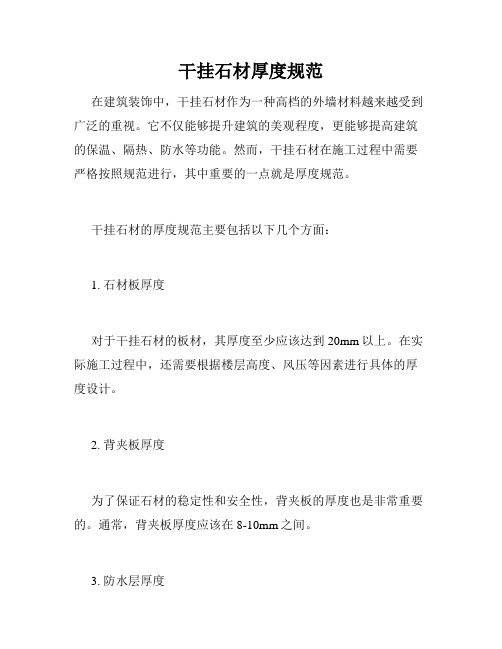 干挂石材厚度规范

在建筑装饰中，干挂石材作为一种高档的外墙材料越来越受到广泛的重视。它不仅能够提升建筑的美观程度，更能够提高建筑的保温、隔热、防水等功能。然而，干挂石材在施工过程中需要严格按照规范进行，其中重要的一点就是厚度规范。

干挂石材的厚度规范主要包括以下几个方面：

1. 石材板厚度

对于干挂石材的板材，其厚度至少应该达到 20mm 以上。在实际施工过程中，还需要根据楼层高度、风压等因素进行具体的厚度设计。

2. 背夹板厚度

为了保证石材的稳定性和安全性，背夹板的厚度也是非常重要的。通常，背夹板厚度应该在 8-10mm 之间。

3. 防水层厚度